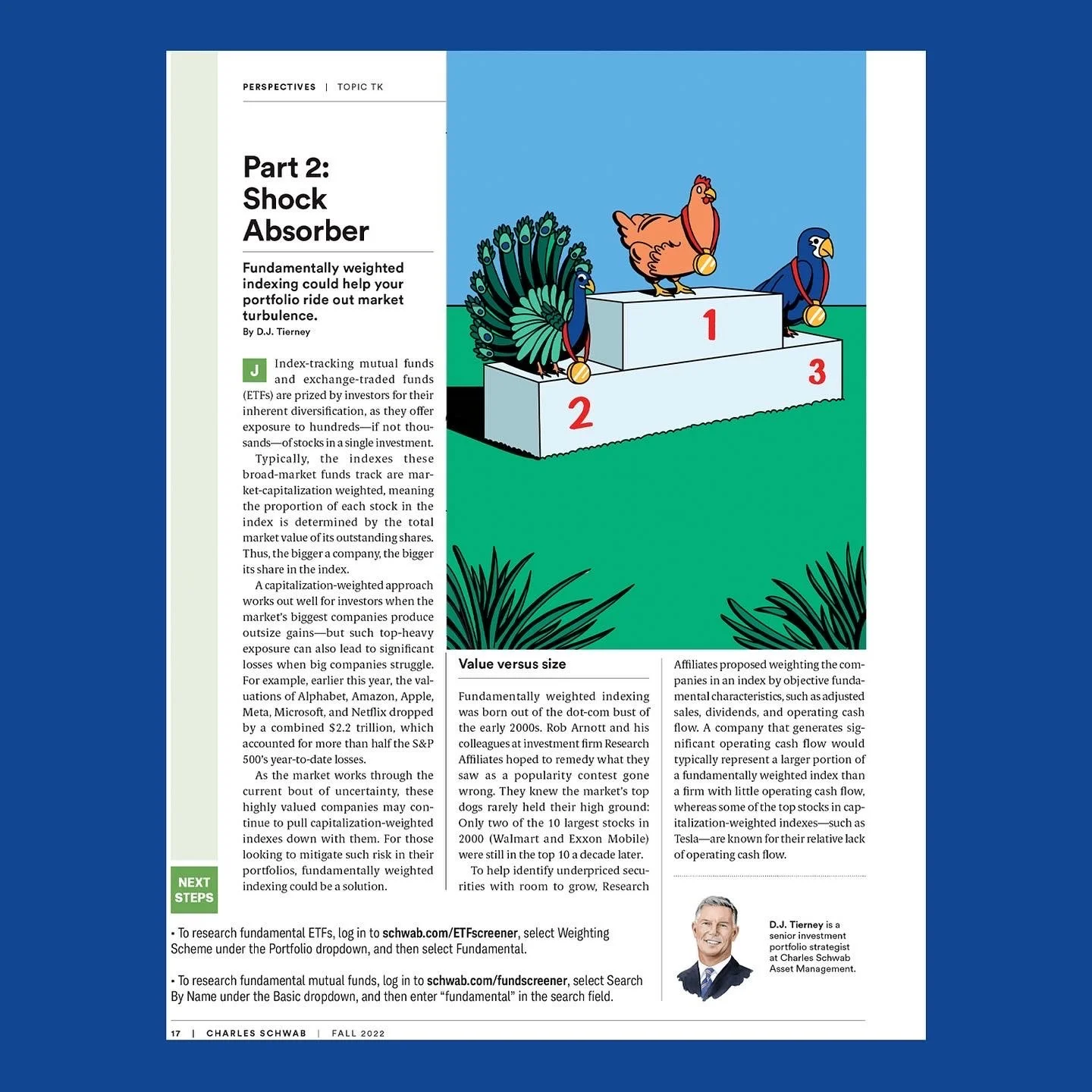 PERSPECTIVES | TOPIC TK

Part 2: Shock Absorber

Fundamentally weighted indexing could help your portfolio ride out market turbulence.
By D.J. Tierney

J Index-tracking mutual funds and exchange-traded funds (ETFs) are prized by investors for their inherent diversification, as they offer exposure to hundreds—if not thousands—of stocks in a single investment.

Typically, the indexes these broad-market funds track are market-capitalization weighted, meaning the proportion of each stock in the index is determined by the total market value of its outstanding shares. Thus, the bigger a company, the bigger its share in the index.

A capitalization-weighted approach works out well for investors when the market's biggest companies produce outsize gains—but such top-heavy exposure can also lead to significant losses when big companies struggle. For example, earlier this year, the valuations of Alphabet, Amazon, Apple, Meta, Microsoft, and Netflix dropped by a combined $2.2 trillion, which accounted for more than half the S&P 500's year-to-date losses.

As the market works through the current bout of uncertainty, these highly valued companies may continue to pull capitalization-weighted indexes down with them. For those looking to mitigate such risk in their portfolios, fundamentally weighted indexing could be a solution.

1

2

3

Value versus size

Fundamentally weighted indexing was born out of the dot-com bust of the early 2000s. Rob Arnott and his colleagues at investment firm Research Affiliates hoped to remedy what they saw as a popularity contest gone wrong. They knew the market's top dogs rarely held their high ground: Only two of the 10 largest stocks in 2000 (Walmart and Exxon Mobile) were still in the top 10 a decade later.

To help identify underpriced securities with room to grow, Research Affiliates proposed weighting the companies in an index by objective fundamental characteristics, such as adjusted sales, dividends, and operating cash flow. A company that generates significant operating cash flow would typically represent a larger portion of a fundamentally weighted index than a firm with little operating cash flow, whereas some of the top stocks in capitalization-weighted indexes—such as Tesla—are known for their relative lack of operating cash flow.

NEXT STEPS

• To research fundamental ETFs, log in to schwab.com/ETFscreener, select Weighting Scheme under the Portfolio dropdown, and then select Fundamental.

• To research fundamental mutual funds, log in to schwab.com/fundscreener, select Search By Name under the Basic dropdown, and then enter "fundamental" in the search field.

D.J. Tierney is a senior investment portfolio strategist at Charles Schwab Asset Management.

17 | CHARLES SCHWAB | FALL 2022